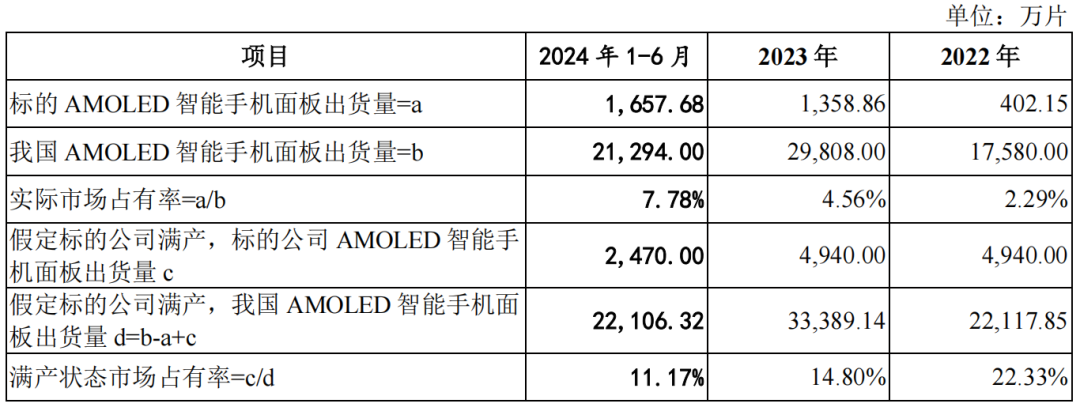 单位：万片

| 项目 | 2024年1-6月 | 2023年 | 2022年 |
|---|---|---|---|
| 标的AMOLED智能手机面板出货量=a | 1,657.68 | 1,358.86 | 402.15 |
| 我国AMOLED智能手机面板出货量=b | 21,294.00 | 29,808.00 | 17,580.00 |
| 实际市场占有率=a/b | 7.78% | 4.56% | 2.29% |
| 假定标的公司满产，标的公司AMOLED智能手机面板出货量c | 2,470.00 | 4,940.00 | 4,940.00 |
| 假定标的公司满产，我国AMOLED智能手机面板出货量d=b-a+c | 22,106.32 | 33,389.14 | 22,117.85 |
| 满产状态市场占有率=c/d | 11.17% | 14.80% | 22.33% |